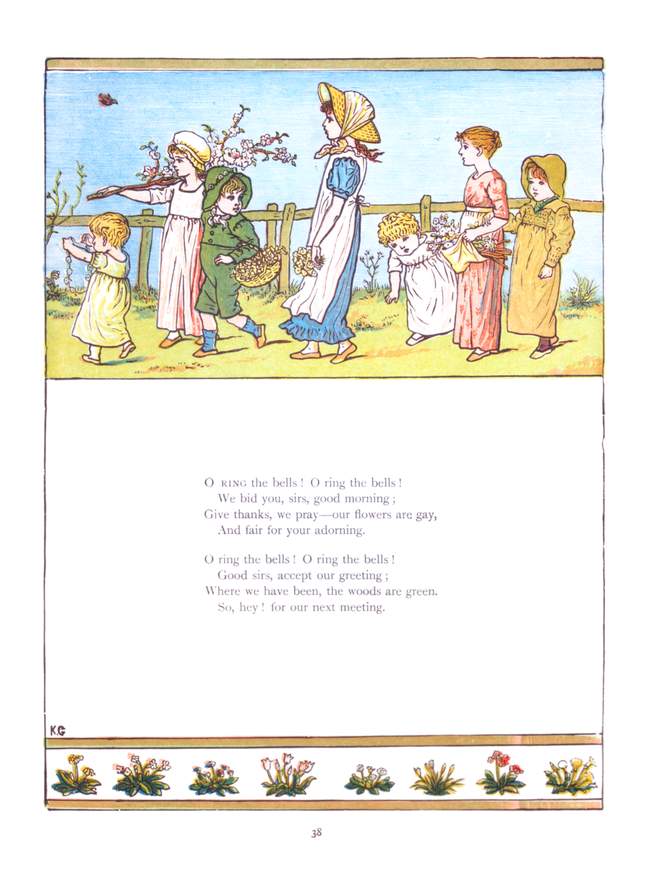 O RING the bells! O ring the bells!
We bid you, sirs, good morning;
Give thanks, we pray—our flowers are gay,
And fair for your adorning.

O ring the bells! O ring the bells!
Good sirs, accept our greeting;
Where we have been, the woods are green.
So, hey! for our next meeting.

KG

38